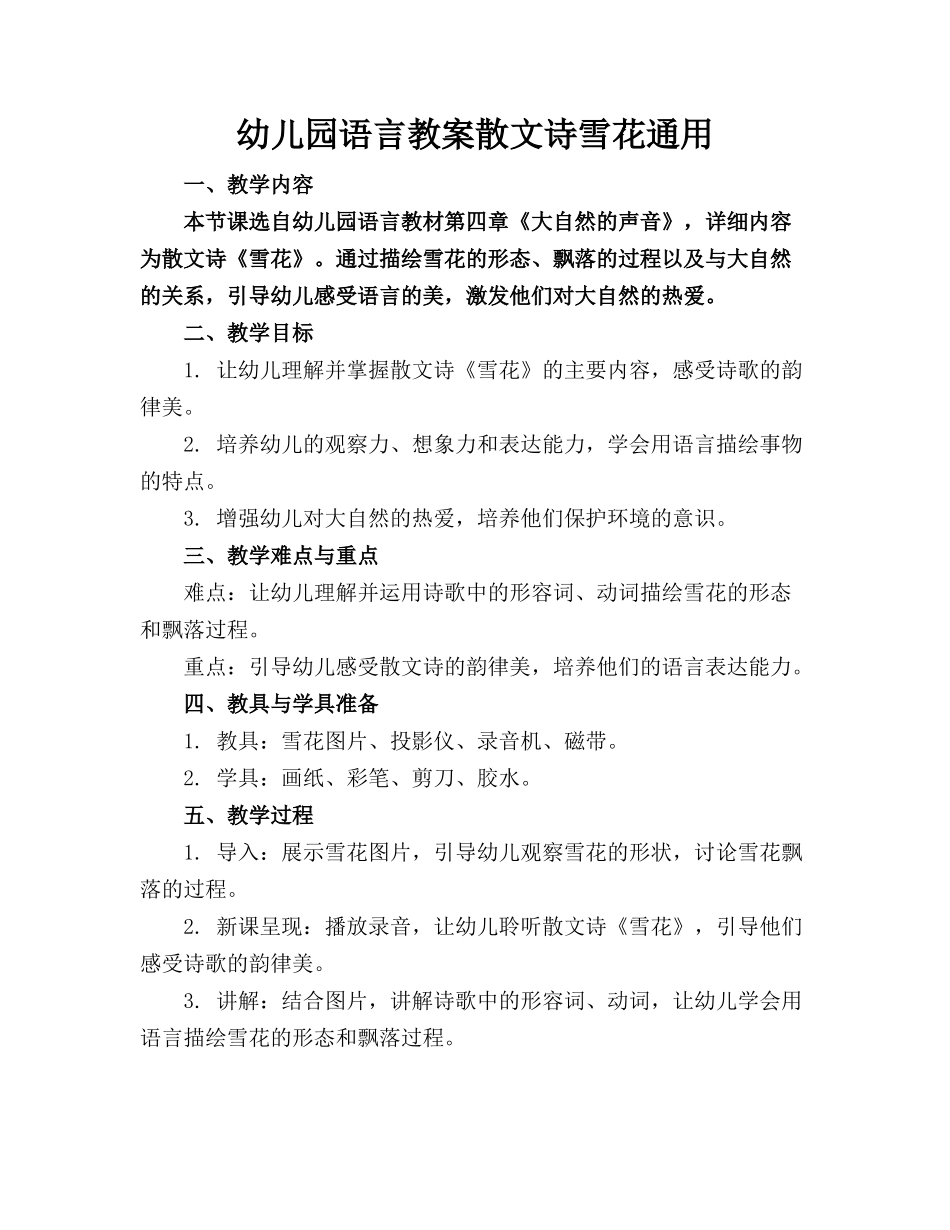 幼儿园语言教案散文诗雪花通用

一、教学内容

本节课选自幼儿园语言教材第四章《大自然的声音》，详细内容为散文诗《雪花》。通过描绘雪花的形态、飘落的过程以及与大自然的关系，引导幼儿感受语言的美，激发他们对大自然的热爱。

二、教学目标

1. 让幼儿理解并掌握散文诗《雪花》的主要内容，感受诗歌的韵律美。

2. 培养幼儿的观察力、想象力和表达能力，学会用语言描绘事物的特点。

3. 增强幼儿对大自然的热爱，培养他们保护环境的意识。

三、教学难点与重点

难点：让幼儿理解并运用诗歌中的形容词、动词描绘雪花的形态和飘落过程。

重点：引导幼儿感受散文诗的韵律美，培养他们的语言表达能力。

四、教具与学具准备

1. 教具：雪花图片、投影仪、录音机、磁带。

2. 学具：画纸、彩笔、剪刀、胶水。

五、教学过程

1. 导入：展示雪花图片，引导幼儿观察雪花的形状，讨论雪花飘落的过程。

2. 新课呈现：播放录音，让幼儿聆听散文诗《雪花》，引导他们感受诗歌的韵律美。

3. 讲解：结合图片，讲解诗歌中的形容词、动词，让幼儿学会用语言描绘雪花的形态和飘落过程。